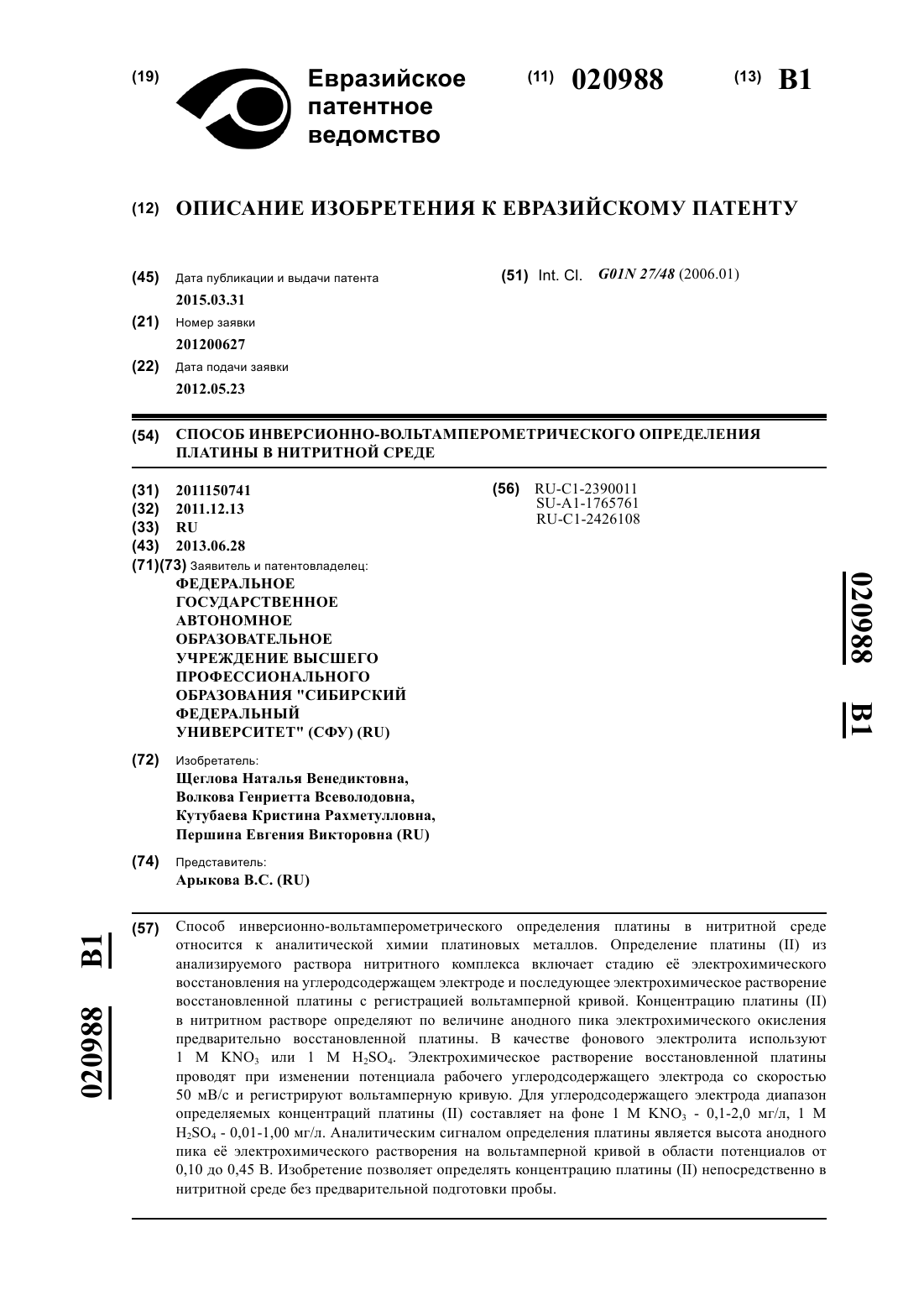 (19) Евразийское патентное ведомство

(11) 020988 (13) B1

(12) ОПИСАНИЕ ИЗОБРЕТЕНИЯ К ЕВРАЗИЙСКОМУ ПАТЕНТУ

(45) Дата публикации и выдачи патента
2015.03.31

(21) Номер заявки
201200627

(22) Дата подачи заявки
2012.05.23

(51) Int. Cl. G01N 27/48 (2006.01)

(54) СПОСОБ ИНВЕРСИОННО-ВОЛЬТАМПЕРОМЕТРИЧЕСКОГО ОПРЕДЕЛЕНИЯ ПЛАТИНЫ В НИТРИТНОЙ СРЕДЕ

(31) 2011150741
(32) 2011.12.13
(33) RU
(43) 2013.06.28
(71)(73) Заявитель и патентовладелец:
ФЕДЕРАЛЬНОЕ ГОСУДАРСТВЕННОЕ АВТОНОМНОЕ ОБРАЗОВАТЕЛЬНОЕ УЧРЕЖДЕНИЕ ВЫСШЕГО ПРОФЕССИОНАЛЬНОГО ОБРАЗОВАНИЯ "СИБИРСКИЙ ФЕДЕРАЛЬНЫЙ УНИВЕРСИТЕТ" (СФУ) (RU)

(72) Изобретатель:
Щеглова Наталья Венедиктовна, Волкова Генриетта Всеволодовна, Кутубаева Кристина Рахметулловна, Першина Евгения Викторовна (RU)

(74) Представитель:
Арыкова В.С. (RU)

(56) RU-C1-2390011
SU-A1-1765761
RU-C1-2426108

020988 B1

020988 B1

(57) Способ инверсионно-вольтамперометрического определения платины в нитритной среде относится к аналитической химии платиновых металлов. Определение платины (II) из анализируемого раствора нитритного комплекса включает стадию её электрохимического восстановления на углеродсодержащем электроде и последующее электрохимическое растворение восстановленной платины с регистрацией вольтамперной кривой. Концентрацию платины (II) в нитритном растворе определяют по величине анодного пика электрохимического окисления предварительно восстановленной платины. В качестве фонового электролита используют 1 М $KNO_3$ или 1 М $H_2SO_4$. Электрохимическое растворение восстановленной платины проводят при изменении потенциала рабочего углеродсодержащего электрода со скоростью 50 мВ/с и регистрируют вольтамперную кривую. Для углеродсодержащего электрода диапазон определяемых концентраций платины (II) составляет на фоне 1 М $KNO_3$ - 0,1-2,0 мг/л, 1 М $H_2SO_4$ - 0,01-1,00 мг/л. Аналитическим сигналом определения платины является высота анодного пика её электрохимического растворения на вольтамперной кривой в области потенциалов от 0,10 до 0,45 В. Изобретение позволяет определять концентрацию платины (II) непосредственно в нитритной среде без предварительной подготовки пробы.